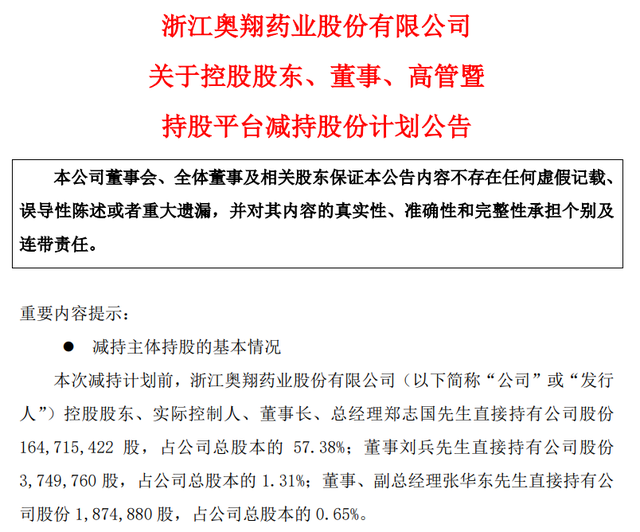 浙江奥翔药业股份有限公司
关于控股股东、董事、高管暨
持股平台减持股份计划公告

本公司董事会、全体董事及相关股东保证本公告内容不存在任何虚假记载、误导性陈述或者重大遗漏，并对其内容的真实性、准确性和完整性承担个别及连带责任。

重要内容提示：

● 减持主体持股的基本情况

本次减持计划前，浙江奥翔药业股份有限公司（以下简称“公司”或“发行人”）控股股东、实际控制人、董事长、总经理郑志国先生直接持有公司股份 164,715,422 股，占公司总股本的 57.38%；董事刘兵先生直接持有公司股份 3,749,760 股，占公司总股本的 1.31%；董事、副总经理张华东先生直接持有公司股份 1,874,880 股，占公司总股本的 0.65%。